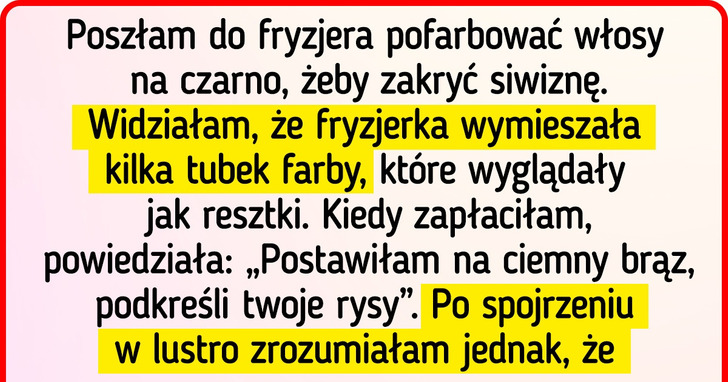 Poszłam do fryzjera pofarbować włosy na czarno, żeby zakryć siwiznę. Widziałam, że fryzjerka wymieszała kilka tubek farby, które wyglądały jak resztki. Kiedy zapłaciłam, powiedziała: „Postawiłam na ciemny brąz, podkreśli twoje rysy”. Po spojrzeniu w lustro zrozumiałam jednak, że